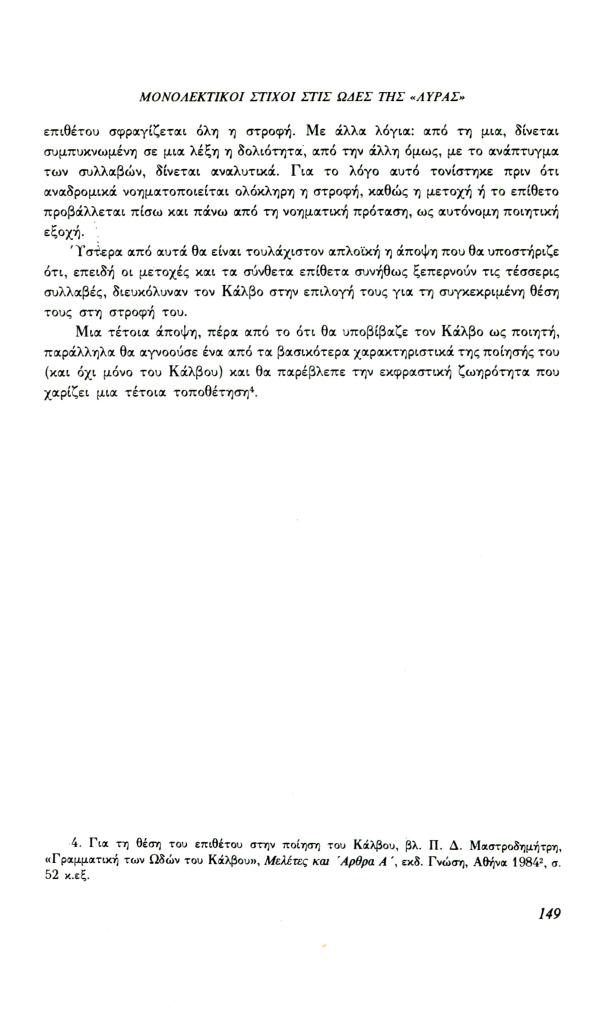 ΜΟΝΟΛΕΚΤΙΚΟΙ ΣΤΙΧΟΙ ΣΤΙΣ ΩΔΕΣ ΤΗΣ «ΛΥΡΑΣ»

επιθέτου σφραγίζεται όλη η στροφή. Με άλλα λόγια: από τη μια, δίνεται συμπυκνωμένη σε μια λέξη η δολιότητα, από την άλλη όμως, με το ανάπτυγμα των συλλαβών, δίνεται αναλυτικά. Για το λόγο αυτό τονίστηκε πριν ότι αναδρομικά νοηματοποιείται ολόκληρη η στροφή, καθώς η μετοχή ή το επίθετο προβάλλεται πίσω και πάνω από τη νοηματική πρόταση, ως αυτόνομη ποιητική εξοχή.

Ύστερα από αυτά θα είναι τουλάχιστον απλοϊκή η άποψη που θα υποστήριζε ότι, επειδή οι μετοχές και τα σύνθετα επίθετα συνήθως ξεπερνούν τις τέσσερις συλλαβές, διευκόλυναν τον Κάλβο στην επιλογή τους για τη συγκεκριμένη θέση τους στη στροφή του.

Μια τέτοια άποψη, πέρα από το ότι θα υποβίβαζε τον Κάλβο ως ποιητή, παράλληλα θα αγνοούσε ένα από τα βασικότερα χαρακτηριστικά της ποίησής του (και όχι μόνο του Κάλβου) και θα παρέβλεπε την εκφραστική ζωηρότητα που χαρίζει μια τέτοια τοποθέτηση$^4$.

4. Για τη θέση του επιθέτου στην ποίηση του Κάλβου, βλ. Π. Δ. Μαστροδημήτρη, «Γραμματική των Ωδών του Κάλβου», Μελέτες και Άρθρα Α΄, εκδ. Γνώση, Αθήνα 1984$^2$, σ. 52 κ.εξ.

149